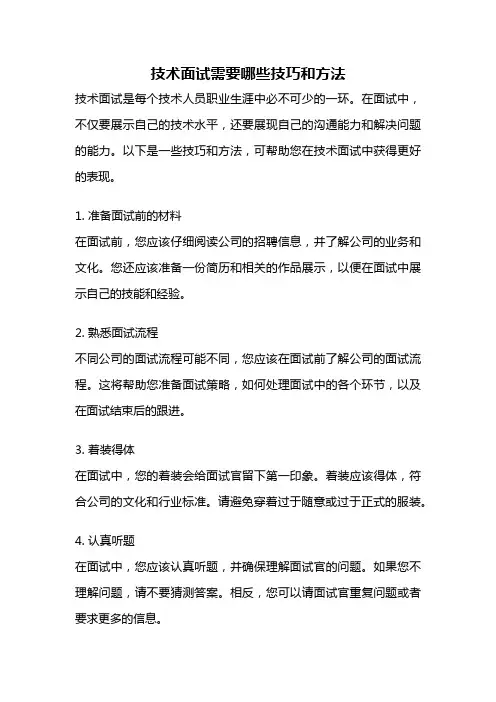 技术面试需要哪些技巧和方法

技术面试是每个技术人员职业生涯中必不可少的一环。在面试中，不仅要展示自己的技术水平，还要展现自己的沟通能力和解决问题的能力。以下是一些技巧和方法，可帮助您在技术面试中获得更好的表现。

1. 准备面试前的材料

在面试前，您应该仔细阅读公司的招聘信息，并了解公司的业务和文化。您还应该准备一份简历和相关的作品展示，以便在面试中展示自己的技能和经验。

2. 熟悉面试流程

不同公司的面试流程可能不同，您应该在面试前了解公司的面试流程。这将帮助您准备面试策略，如何处理面试中的各个环节，以及在面试结束后的跟进。

3. 着装得体

在面试中，您的着装会给面试官留下第一印象。着装应该得体，符合公司的文化和行业标准。请避免穿着过于随意或过于正式的服装。

4. 认真听题

在面试中，您应该认真听题，并确保理解面试官的问题。如果您不理解问题，请不要猜测答案。相反，您可以请面试官重复问题或者要求更多的信息。